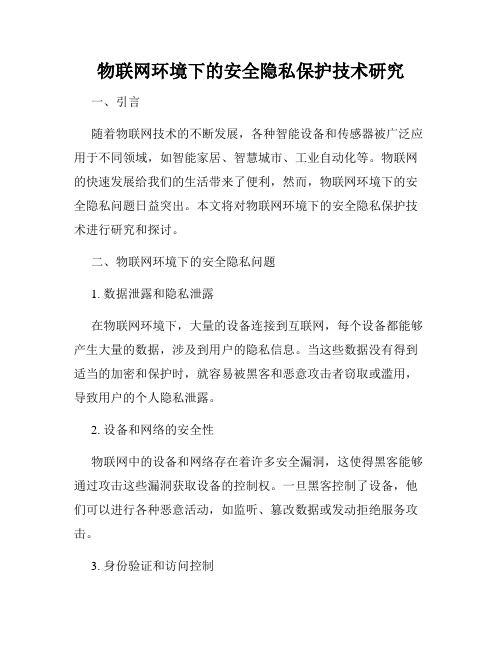 物联网环境下的安全隐私保护技术研究

一、引言

随着物联网技术的不断发展，各种智能设备和传感器被广泛应用于不同领域，如智能家居、智慧城市、工业自动化等。物联网的快速发展给我们的生活带来了便利，然而，物联网环境下的安全隐私问题日益突出。本文将对物联网环境下的安全隐私保护技术进行研究和探讨。

二、物联网环境下的安全隐私问题

1. 数据泄露和隐私泄露

在物联网环境下，大量的设备连接到互联网，每个设备都能够产生大量的数据，涉及到用户的隐私信息。当这些数据没有得到适当的加密和保护时，就容易被黑客和恶意攻击者窃取或滥用，导致用户的个人隐私泄露。

2. 设备和网络的安全性

物联网中的设备和网络存在着许多安全漏洞，这使得黑客能够通过攻击这些漏洞获取设备的控制权。一旦黑客控制了设备，他们可以进行各种恶意活动，如监听、篡改数据或发动拒绝服务攻击。

3. 身份验证和访问控制